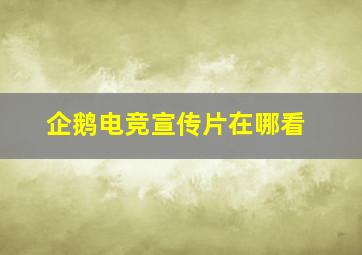 企鹅电竞宣传片在哪看